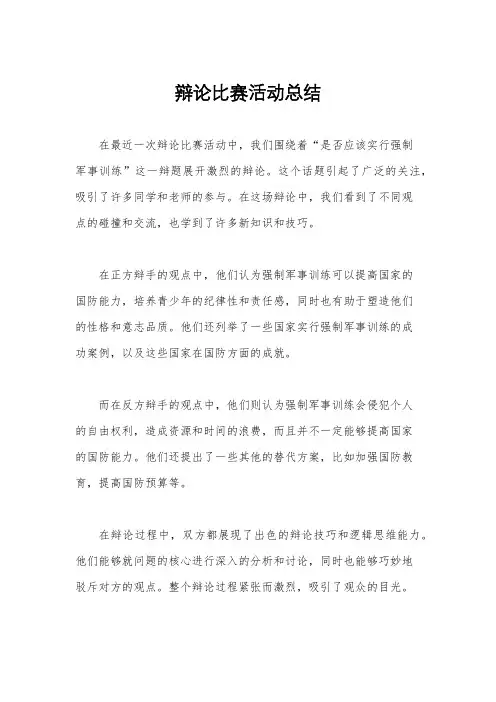 辩论比赛活动总结

在最近一次辩论比赛活动中，我们围绕着“是否应该实行强制军事训练”这一辩题展开激烈的辩论。这个话题引起了广泛的关注，吸引了许多同学和老师的参与。在这场辩论中，我们看到了不同观点的碰撞和交流，也学到了许多新知识和技巧。

在正方辩手的观点中，他们认为强制军事训练可以提高国家的国防能力，培养青少年的纪律性和责任感，同时也有助于塑造他们的性格和意志品质。他们还列举了一些国家实行强制军事训练的成功案例，以及这些国家在国防方面的成就。

而在反方辩手的观点中，他们则认为强制军事训练会侵犯个人的自由权利，造成资源和时间的浪费，而且并不一定能够提高国家的国防能力。他们还提出了一些其他的替代方案，比如加强国防教育，提高国防预算等。

在辩论过程中，双方都展现了出色的辩论技巧和逻辑思维能力。他们能够就问题的核心进行深入的分析和讨论，同时也能够巧妙地驳斥对方的观点。整个辩论过程紧张而激烈，吸引了观众的目光。